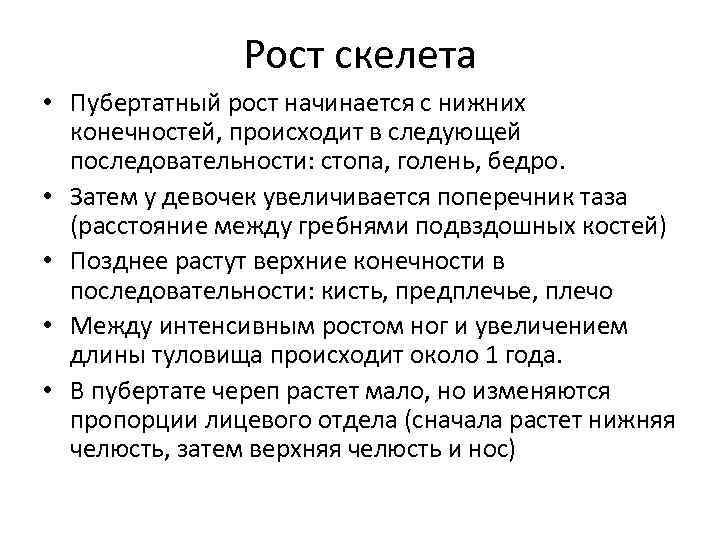 Рост скелета

• Пубертатный рост начинается с нижних конечностей, происходит в следующей последовательности: стопа, голень, бедро.
• Затем у девочек увеличивается поперечник таза (расстояние между гребнями подвздошных костей)
• Позднее растут верхние конечности в последовательности: кисть, предплечье, плечо
• Между интенсивным ростом ног и увеличением длины туловища происходит около 1 года.
• В пубертате череп растет мало, но изменяются пропорции лицевого отдела (сначала растет нижняя челюсть, затем верхняя челюсть и нос)